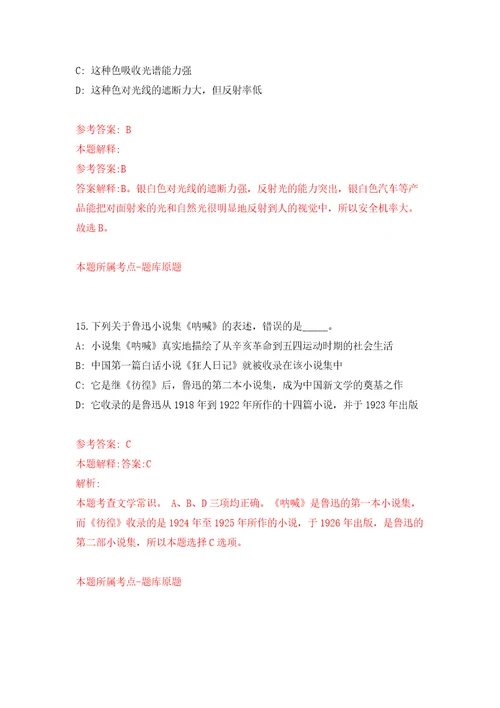 C: 这种色吸收光谱能力强
D: 这种色对光线的遮断力大，但反射率低

参考答案: B
本题解释:
参考答案:B
答案解释:B。银白色对光线的遮断力强，反射光的能力突出，银白色汽车等产品能把对面射来的光和自然光很明显地反射到人的视觉中，所以安全机率大。故选B。

本题所属考点-题库原题

15.下列关于鲁迅小说集《呐喊》的表述，错误的是_____。
A: 小说集《呐喊》真实地描绘了从辛亥革命到五四运动时期的社会生活
B: 中国第一篇白话小说《狂人日记》就被收录在该小说集中
C: 它是继《彷徨》后，鲁迅的第二本小说集，成为中国新文学的奠基之作
D: 它收录的是鲁迅从1918年到1922年所作的十四篇小说，并于1923年出版

参考答案: C
本题解释:答案:C
解析:
本题考查文学常识。 A、B、D三项均正确。《呐喊》是鲁迅的第一本小说集，而《彷徨》收录的是1924年至1925年所作的小说，于1926年出版，是鲁迅的第二部小说集，所以本题选择C选项。

本题所属考点-题库原题